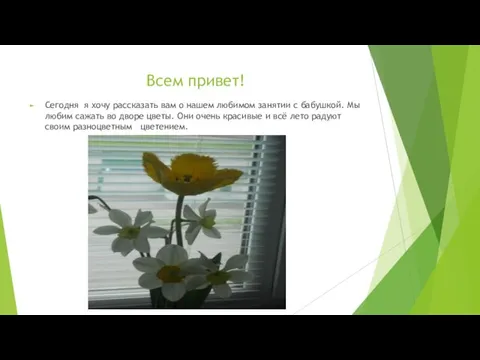 Всем привет!

Сегодня я хочу рассказать вам о нашем любимом занятии с бабушкой. Мы любим сажать во дворе цветы. Они очень красивые и всё лето радуют своим разноцветным цветением.